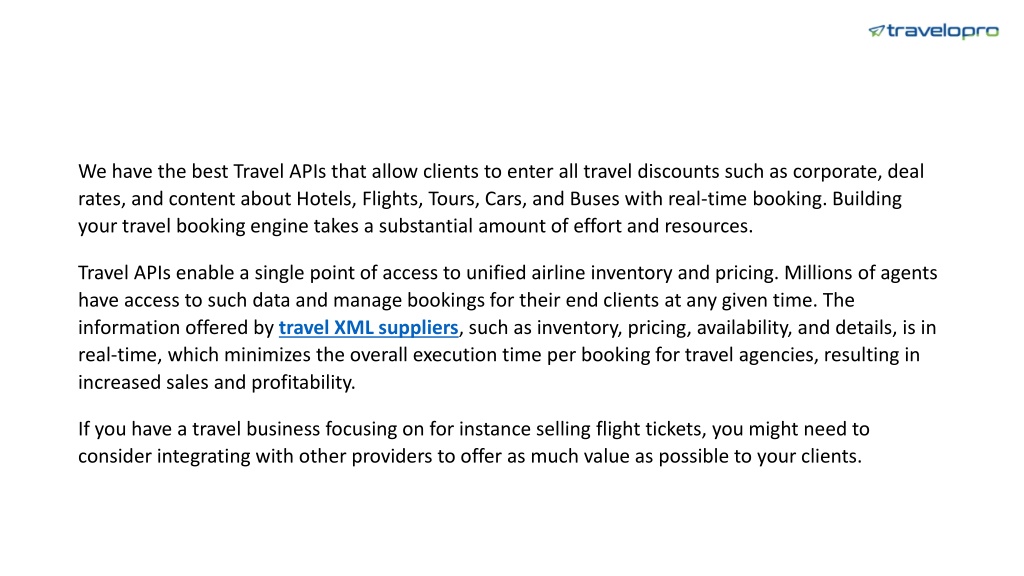 travelopro

We have the best Travel APIs that allow clients to enter all travel discounts such as corporate, deal rates, and content about Hotels, Flights, Tours, Cars, and Buses with real-time booking. Building your travel booking engine takes a substantial amount of effort and resources.

Travel APIs enable a single point of access to unified airline inventory and pricing. Millions of agents have access to such data and manage bookings for their end clients at any given time. The information offered by travel XML suppliers, such as inventory, pricing, availability, and details, is in real-time, which minimizes the overall execution time per booking for travel agencies, resulting in increased sales and profitability.

If you have a travel business focusing on for instance selling flight tickets, you might need to consider integrating with other providers to offer as much value as possible to your clients.